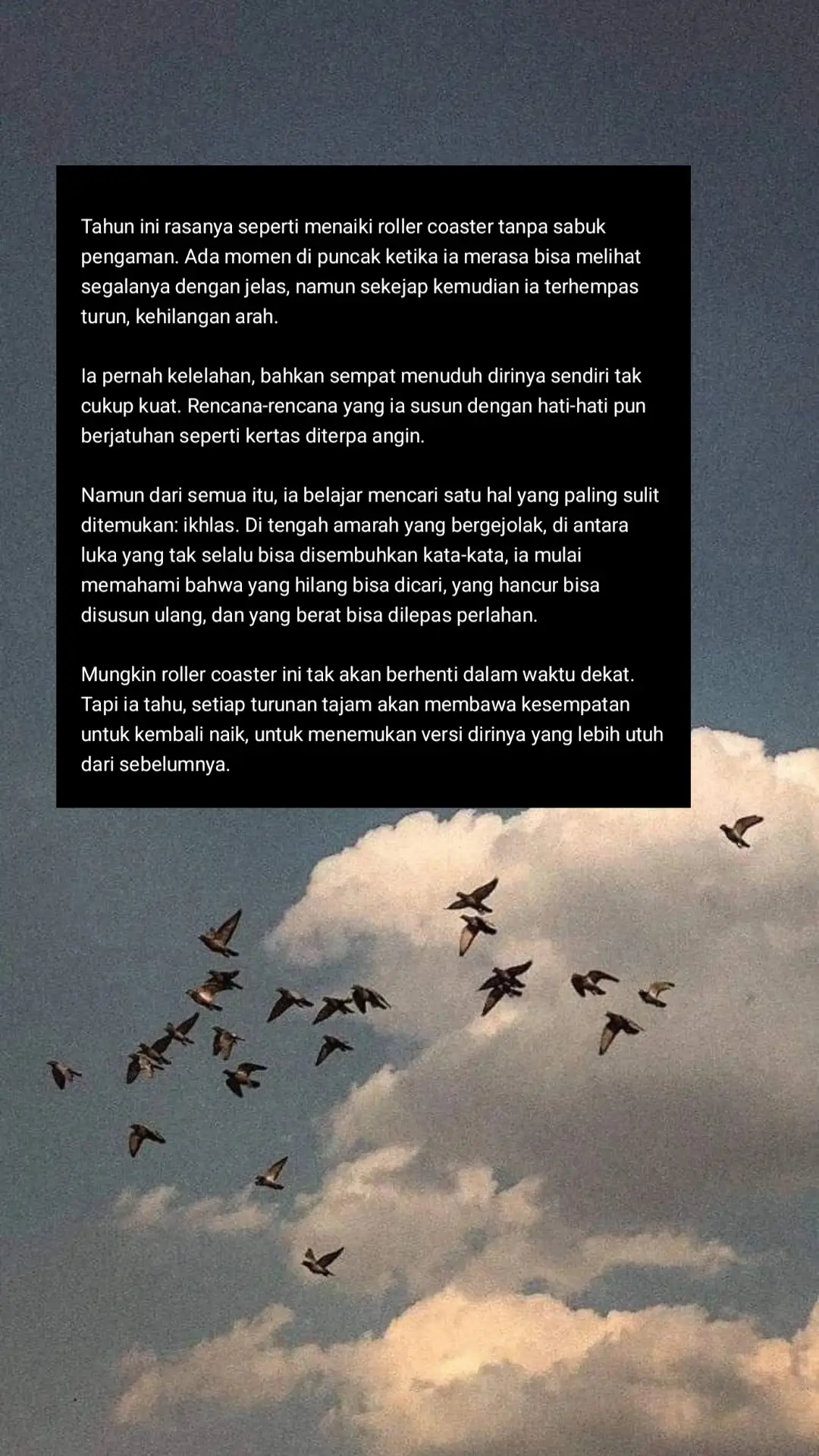 Tahun ini rasanya seperti menaiki roller coaster tanpa sabuk pengaman. Ada momen di puncak ketika ia merasa bisa melihat segalanya dengan jelas, namun sekejap kemudian ia terhempas turun, kehilangan arah.

Ia pernah kelelahan, bahkan sempat menuduh dirinya sendiri tak cukup kuat. Rencana-rencana yang ia susun dengan hati-hati pun berjatuhan seperti kertas diterpa angin.

Namun dari semua itu, ia belajar mencari satu hal yang paling sulit ditemukan: ikhlas. Di tengah amarah yang bergejolak, di antara luka yang tak selalu bisa disembuhkan kata-kata, ia mulai memahami bahwa yang hilang bisa dicari, yang hancur bisa disusun ulang, dan yang berat bisa dilepas perlahan.

Mungkin roller coaster ini tak akan berhenti dalam waktu dekat. Tapi ia tahu, setiap turunan tajam akan membawa kesempatan untuk kembali naik, untuk menemukan versi dirinya yang lebih utuh dari sebelumnya.